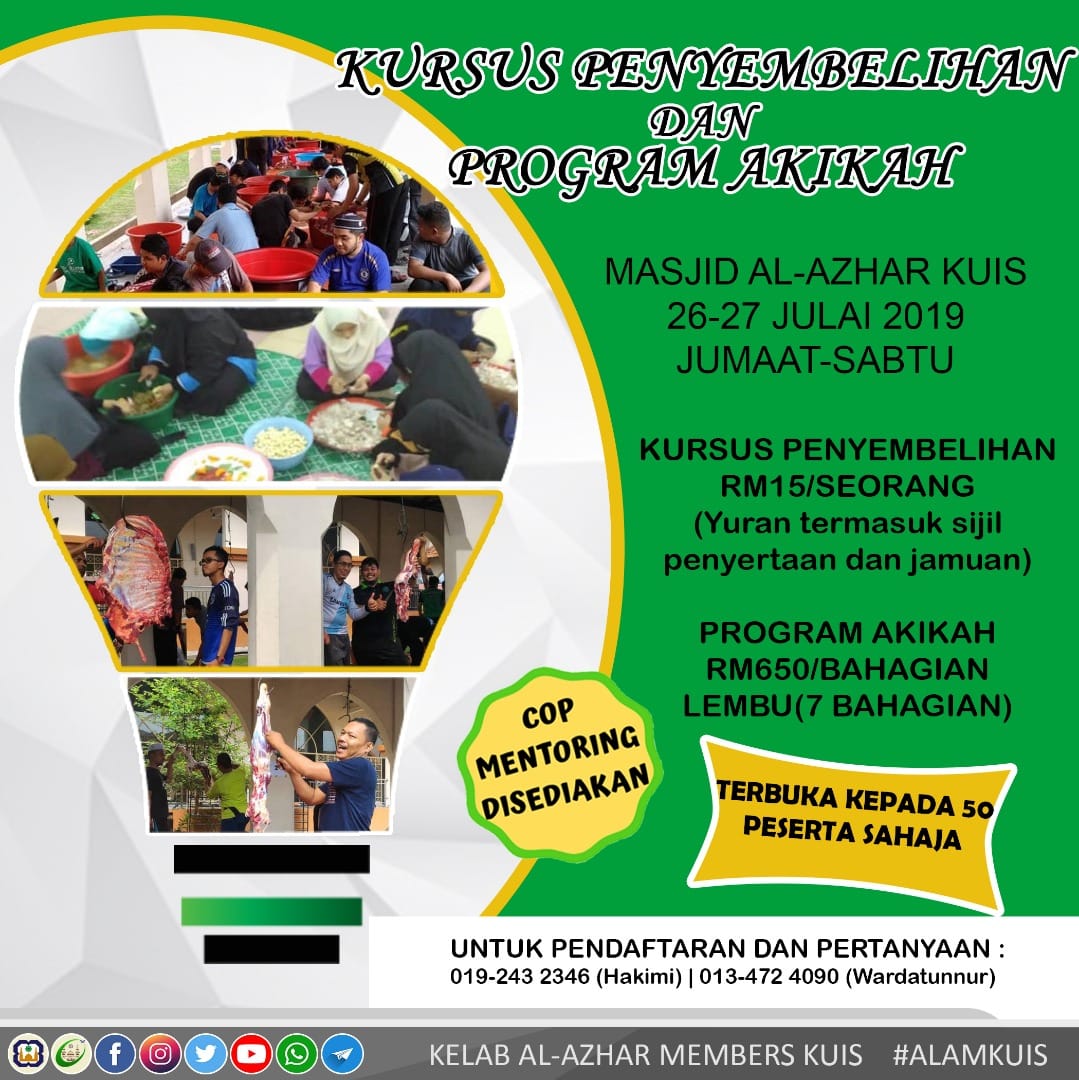 KURSUS PENYEMBELIHAN
DAN
PROGRAM AKIKAH

MASJID AL-AZHAR KUIS
26-27 JULAI 2019
JUMAAT-SABTU

KURSUS PENYEMBELIHAN
RM15/SEORANG
(Yuran termasuk sijil penyertaan dan jamuan)

PROGRAM AKIKAH
RM650/BAHAGIAN
LEMBU(7 BAHAGIAN)

COP
MENTORING
DISEDIAKAN

TERBUKA KEPADA 50
PESERTA SAHAJA

UNTUK PENDAFTARAN DAN PERTANYAAN :
019-243 2346 (Hakimi) | 013-472 4090 (Wardatunnur)

KELAB AL-AZHAR MEMBERS KUIS #ALAMKUIS